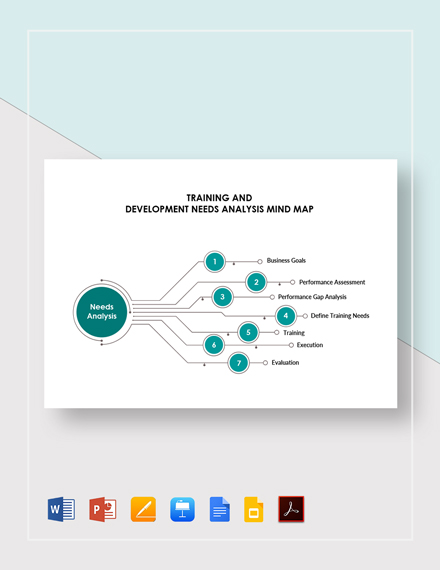 TRAINING AND
DEVELOPMENT NEEDS ANALYSIS MIND MAP

Needs Analysis

1 Business Goals
2 Performance Assessment
3 Performance Gap Analysis
4 Define Training Needs
5 Training
6 Execution
7 Evaluation

W
P